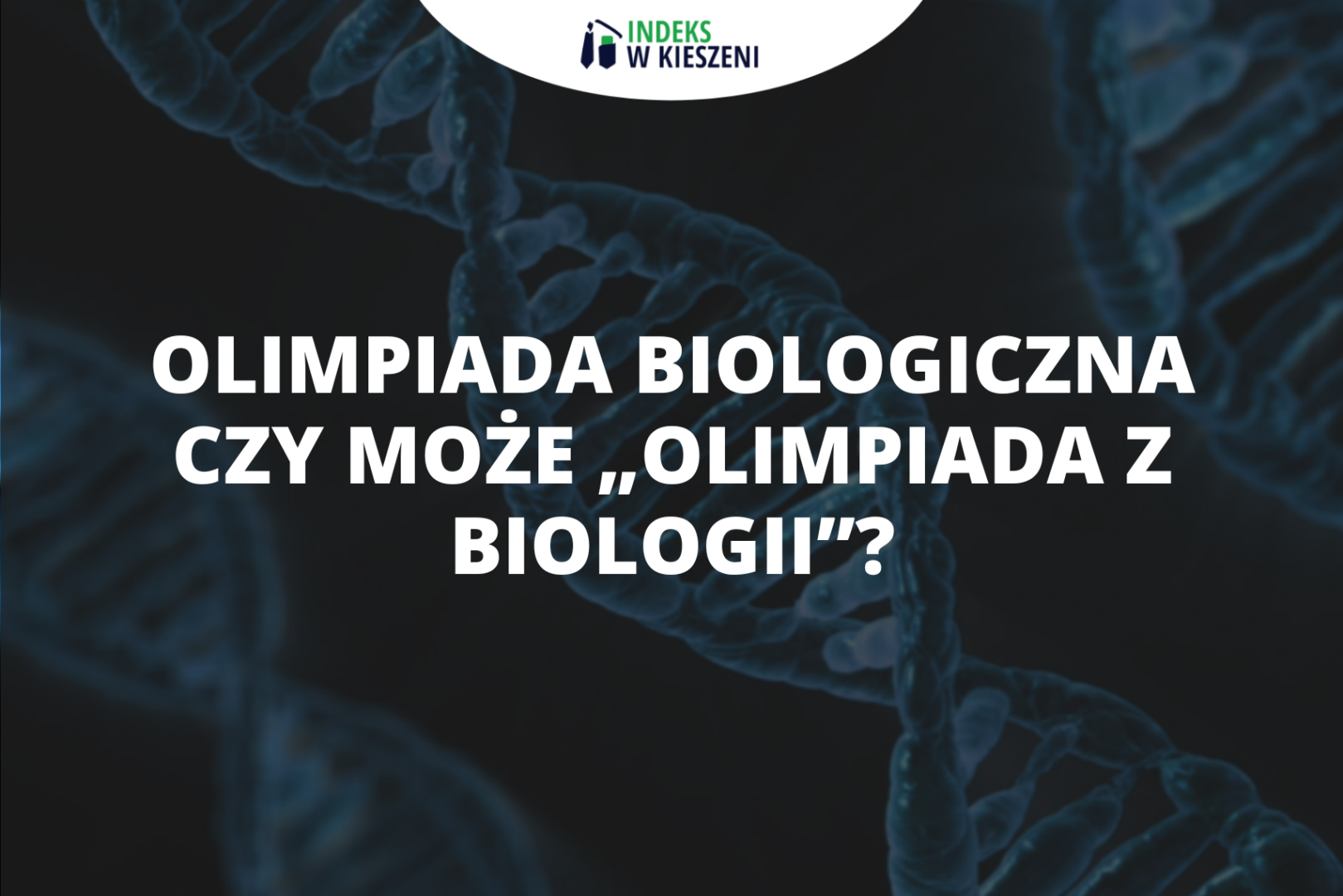 INDEKS
W KIESZENI

OLIMPIADA BIOLOGICZNA CZY MOŻE „OLIMPIADA Z BIOLOGII”?